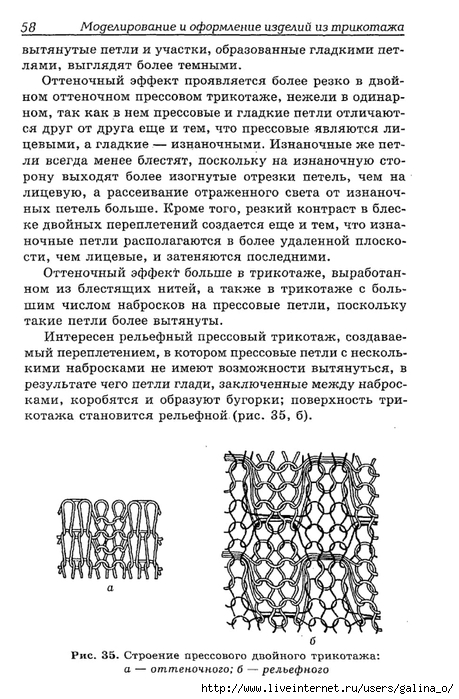 58 Моделирование и оформление изделий из трикотажа

вытянутые петли и участки, образованные гладкими петлями, выглядят более темными.

Оттеночный эффект проявляется более резко в двойном оттеночном прессовом трикотаже, нежели в одинарном, так как в нем прессовые и гладкие петли отличаются друг от друга еще и тем, что прессовые являются лицевыми, а гладкие — изнаночными. Изнаночные же петли всегда менее блестят, поскольку на изнаночную сторону выходят более изогнутые отрезки петель, чем на лицевую, а рассеивание отраженного света от изнаночных петель больше. Кроме того, резкий контраст в блеске двойных переплетений создается еще и тем, что изнаночные петли располагаются в более удаленной плоскости, чем лицевые, и затеняются последними.

Оттеночный эффект больше в трикотаже, выработанном из блестящих нитей, а также в трикотаже с большим числом набросков на прессовые петли, поскольку такие петли более вытянуты.

Интересен рельефный прессовый трикотаж, создаваемый переплетением, в котором прессовые петли с несколькими набросками не имеют возможности вытянуться, в результате чего петли глади, заключенные между набросками, коробятся и образуют бугорки; поверхность трикотажа становится рельефной (рис. 35, б).

а

б

Рис. 35. Строение прессового двойного трикотажа: а — оттеночного; б — рельефного

http://www.liveinternet.ru/users/galina_o/